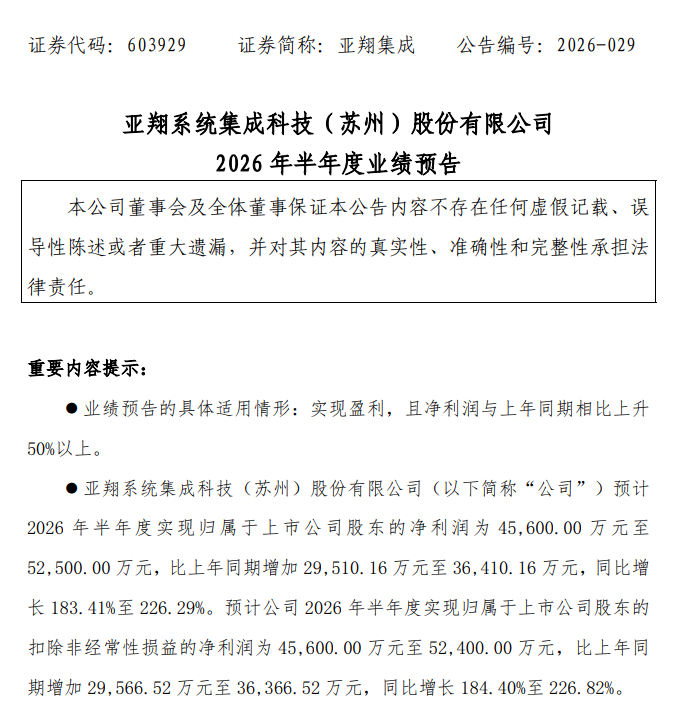 证券代码：603929　　证券简称：亚翔集成　　公告编号：2026-029

亚翔系统集成科技（苏州）股份有限公司
2026年半年度业绩预告

本公司董事会及全体董事保证本公告内容不存在任何虚假记载、误导性陈述或者重大遗漏，并对其内容的真实性、准确性和完整性承担法律责任。

重要内容提示：

• 业绩预告的具体适用情形：实现盈利，且净利润与上年同期相比上升50%以上。

• 亚翔系统集成科技（苏州）股份有限公司（以下简称“公司”）预计2026年半年度实现归属于上市公司股东的净利润为45,600.00万元至52,500.00万元，比上年同期增加29,510.16万元至36,410.16万元，同比增长183.41%至226.29%。预计公司2026年半年度实现归属于上市公司股东的扣除非经常性损益的净利润为45,600.00万元至52,400.00万元，比上年同期增加29,566.52万元至36,366.52万元，同比增长184.40%至226.82%。